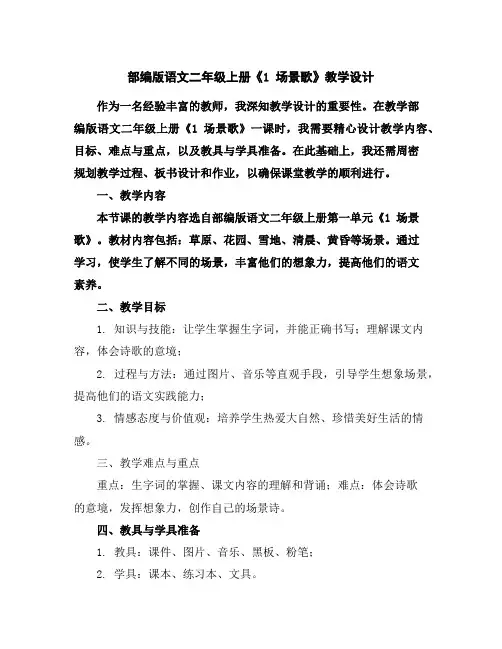 部编版语文二年级上册《1 场景歌》教学设计

作为一名经验丰富的教师，我深知教学设计的重要性。在教学部编版语文二年级上册《1 场景歌》一课时，我需要精心设计教学内容、目标、难点与重点，以及教具与学具准备。在此基础上，我还需周密规划教学过程、板书设计和作业，以确保课堂教学的顺利进行。

一、教学内容

本节课的教学内容选自部编版语文二年级上册第一单元《1 场景歌》。教材内容包括：草原、花园、雪地、清晨、黄昏等场景。通过学习，使学生了解不同的场景，丰富他们的想象力，提高他们的语文素养。

二、教学目标

1. 知识与技能：让学生掌握生字词，并能正确书写；理解课文内容，体会诗歌的意境；

2. 过程与方法：通过图片、音乐等直观手段，引导学生想象场景，提高他们的语文实践能力；

3. 情感态度与价值观：培养学生热爱大自然、珍惜美好生活的情感。

三、教学难点与重点

重点：生字词的掌握、课文内容的理解和背诵；难点：体会诗歌的意境，发挥想象力，创作自己的场景诗。

四、教具与学具准备

1. 教具：课件、图片、音乐、黑板、粉笔；

2. 学具：课本、练习本、文具。